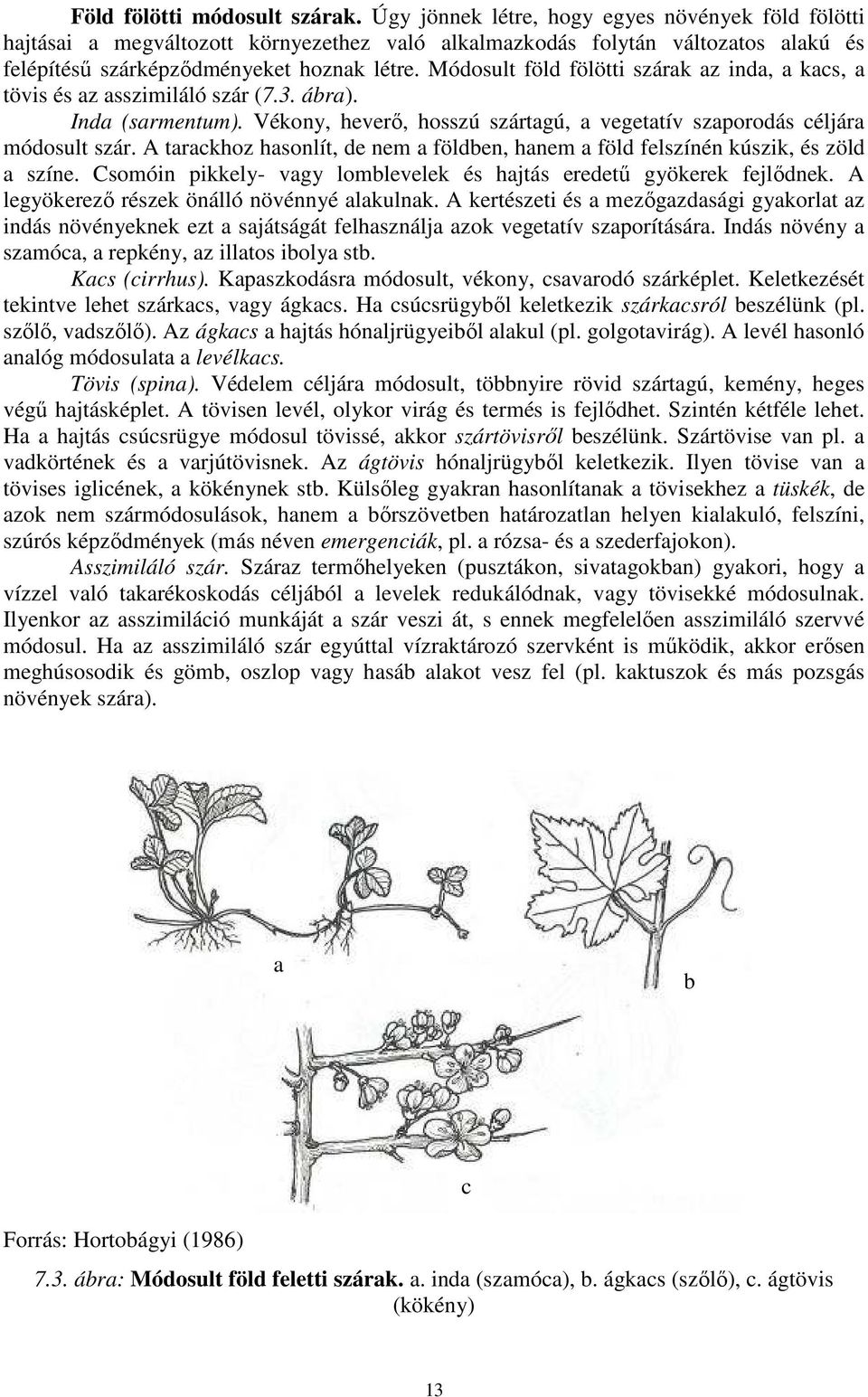 Föld fölötti módosult szárak. Úgy jönnek létre, hogy egyes növények föld fölötti hajtásai a megváltozott környezethez való alkalmazkodás folytán változatos alakú és felépítésű szárképződményeket hoznak létre. Módosult föld fölötti szárak az inda, a kacs, a tövis és az asszimiláló szár (7.3. ábra).

Inda (sarmentum). Vékony, heverő, hosszú szártagú, a vegetatív szaporodás céljára módosult szár. A tarackhoz hasonlít, de nem a földben, hanem a föld felszínén kúszik, és zöld a színe. Csomóin pikkely- vagy lomblevelek és hajtás eredetű gyökerek fejlődnek. A legyökerező részek önálló növénnyé alakulnak. A kertészeti és a mezőgazdasági gyakorlat az indás növényeknek ezt a sajátságát felhasználja azok vegetatív szaporítására. Indás növény a szamóca, a repkény, az illatos ibolya stb.

Kacs (cirrhus). Kapaszkodásra módosult, vékony, csavarodó szárképlet. Keletkezését tekintve lehet szárkacs, vagy ágkacs. Ha csúcsrügyből keletkezik szárkacsról beszélünk (pl. szőlő, vadszőlő). Az ágkacs a hajtás hónaljrügyeiből alakul (pl. golgotavirág). A levél hasonló analóg módosulata a levélkacs.

Tövis (spina). Védelem céljára módosult, többnyire rövid szártagú, kemény, heges végű hajtásképlet. A tövisen levél, olykor virág és termés is fejlődhet. Szintén kétféle lehet. Ha a hajtás csúcsrügye módosul tövissé, akkor szártövisről beszélünk. Szártövise van pl. a vadkörtének és a varjútövisnek. Az ágtövis hónaljrügyből keletkezik. Ilyen tövise van a tövises iglicének, a kökénynek stb. Külsőleg gyakran hasonlítanak a tövisekhez a tüskék, de azok nem szármódosulások, hanem a bőrszövetben határozatlan helyen kialakuló, felszíni, szúrós képződmények (más néven emergenciák, pl. a rózsa- és a szederfajokon).

Asszimiláló szár. Száraz termőhelyeken (pusztákon, sivatagokban) gyakori, hogy a vízzel való takarékoskodás céljából a levelek redukálódnak, vagy tövisekké módosulnak. Ilyenkor az asszimiláció munkáját a szár veszi át, s ennek megfelelően asszimiláló szervvé módosul. Ha az asszimiláló szár egyúttal vízraktározó szervként is működik, akkor erősen meghúsosodik és gömb, oszlop vagy hasáb alakot vesz fel (pl. kaktuszok és más pozsgás növények szára).

a

b

c

Forrás: Hortobágyi (1986)

7.3. ábra: Módosult föld feletti szárak. a. inda (szamóca), b. ágkacs (szőlő), c. ágtövis (kökény)

13